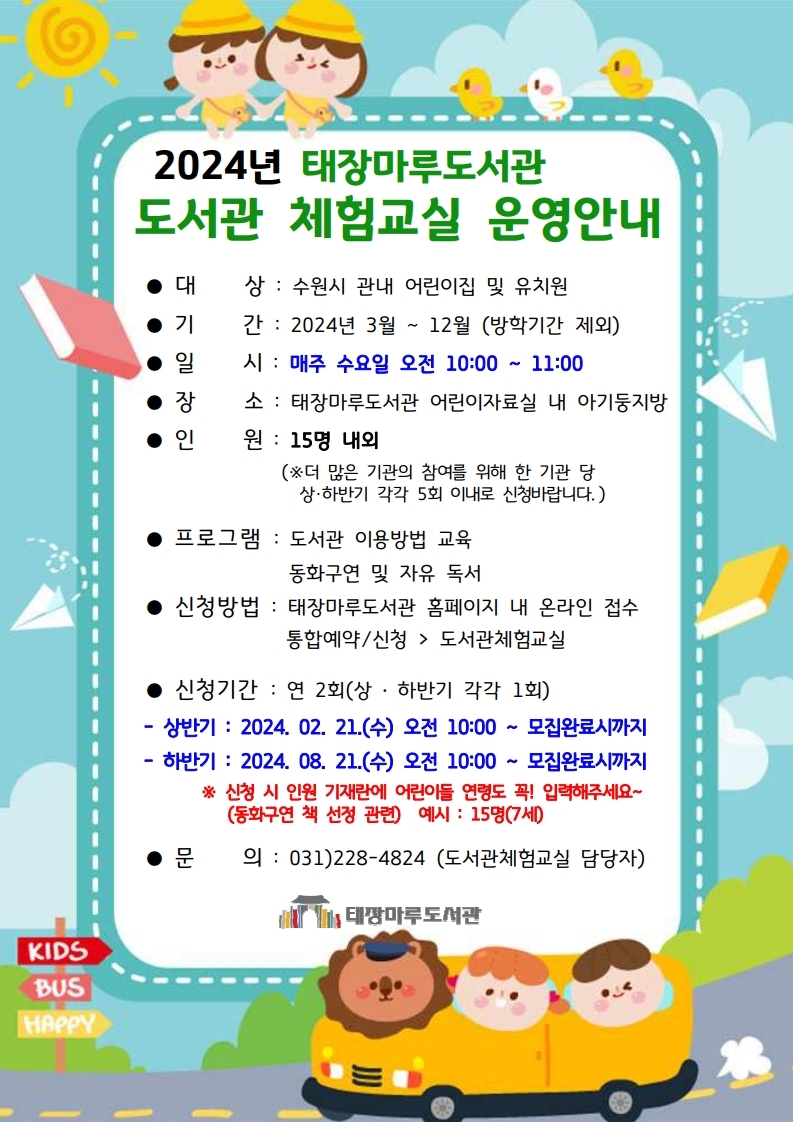 2024년 태장마루도서관
도서관 체험교실 운영안내

● 대 상 : 수원시 관내 어린이집 및 유치원
● 기 간 : 2024년 3월 ~ 12월 (방학기간 제외)
● 일 시 : 매주 수요일 오전 10:00 ~ 11:00
● 장 소 : 태장마루도서관 어린이자료실 내 아기둥지방
● 인 원 : 15명 내외
(※더 많은 기관의 참여를 위해 한 기관 당 상·하반기 각각 5회 이내로 신청바랍니다.)

● 프로그램 : 도서관 이용방법 교육
동화구연 및 자유 독서
● 신청방법 : 태장마루도서관 홈페이지 내 온라인 접수
통합예약/신청 > 도서관체험교실

● 신청기간 : 연 2회(상 · 하반기 각각 1회)
- 상반기 : 2024. 02. 21.(수) 오전 10:00 ~ 모집완료시까지
- 하반기 : 2024. 08. 21.(수) 오전 10:00 ~ 모집완료시까지
※ 신청 시 인원 기재란에 어린이들 연령도 꼭! 입력해주세요~
(동화구연 책 선정 관련) 예시 : 15명(7세)

● 문 의 : 031)228-4824 (도서관체험교실 담당자)

태장마루도서관

KIDS
BUS
HAPPY